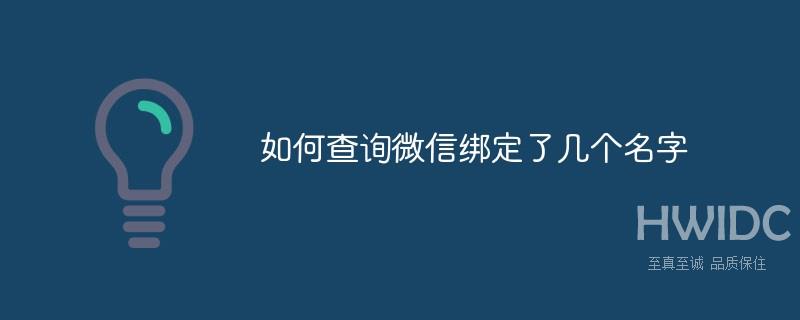 如何查询微信绑定了几个名字

HWIDC
至真至诚 品质保住